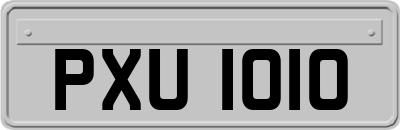 PXU 1010